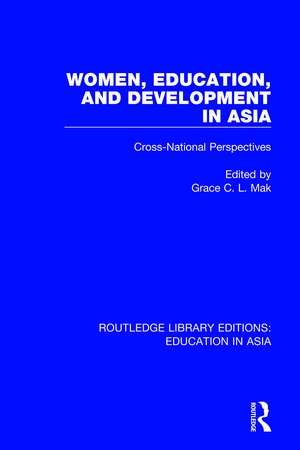 WOMEN, EDUCATION, AND DEVELOPMENT IN ASIA

Cross-National Perspectives

Edited by
Grace C. L. Mak

ROUTLEDGE LIBRARY EDITIONS: EDUCATION IN ASIA

ROUTLEDGE